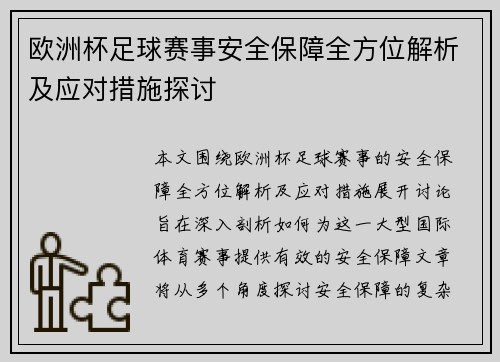 欧洲杯足球赛事安全保障全方位解析及应对措施探讨

本文围绕欧洲杯足球赛事的安全保障全方位解析及应对措施展开讨论旨在深入剖析如何为这一大型国际体育赛事提供有效的安全保障文章将从多个角度探讨安全保障的复杂